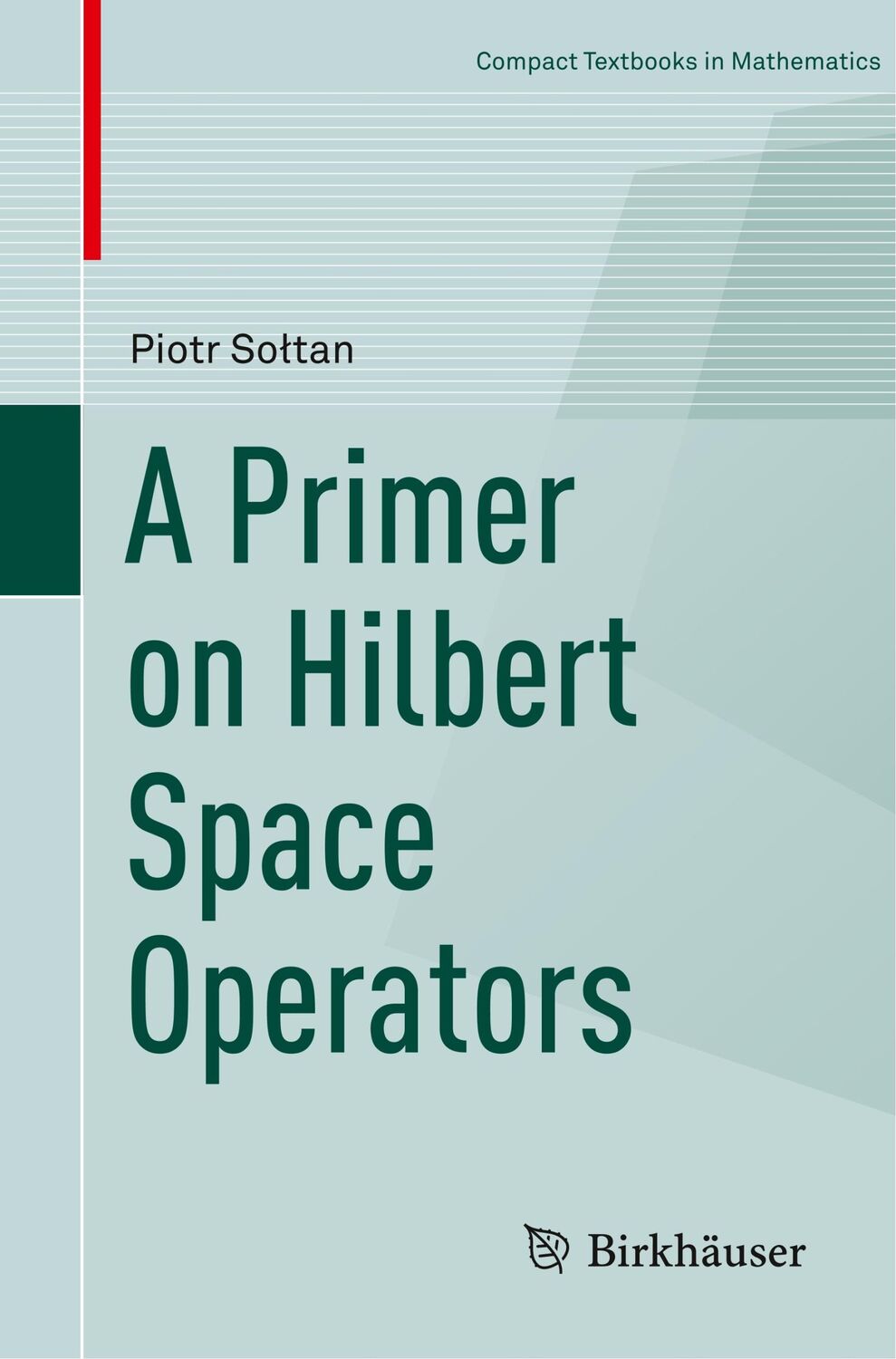 Compact Textbooks in Mathematics

Piotr Sołtan

A Primer on Hilbert Space Operators

Birkhäuser